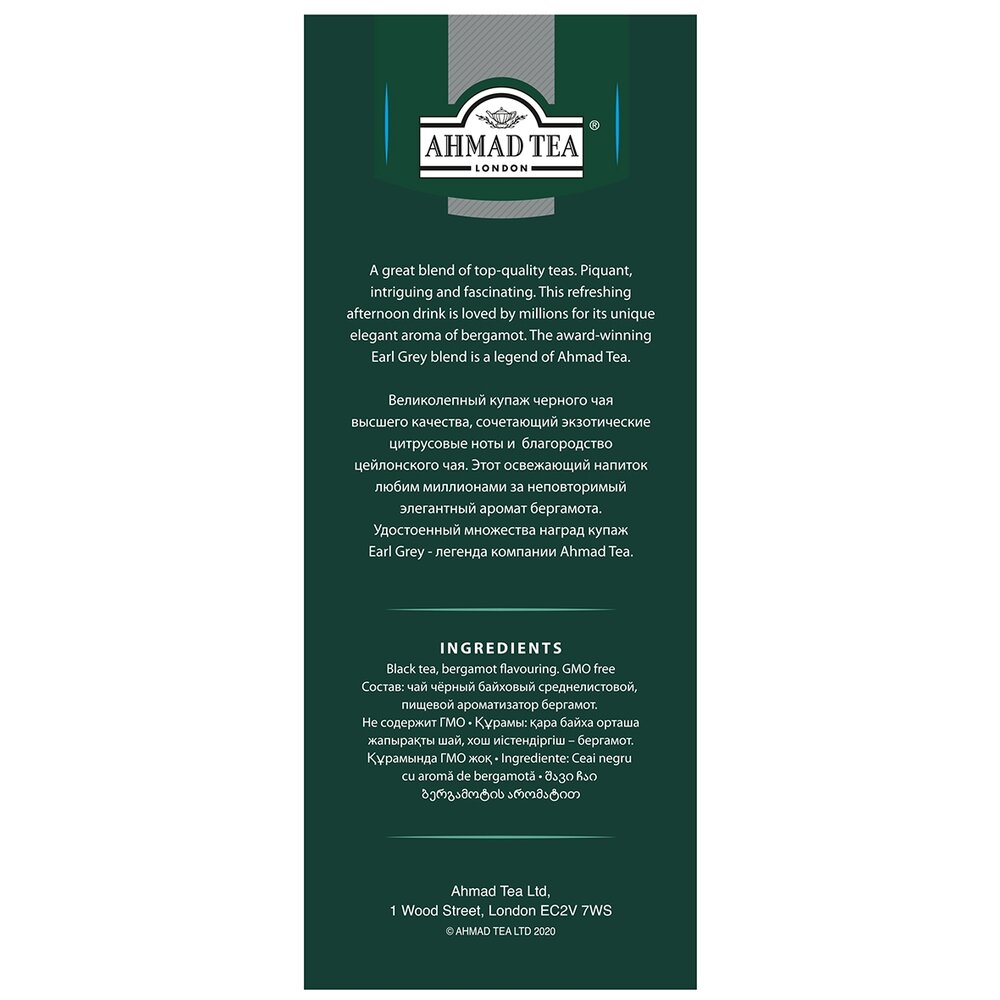 AHMAD TEA®
LONDON

A great blend of top-quality teas. Piquant, intriguing and fascinating. This refreshing afternoon drink is loved by millions for its unique elegant aroma of bergamot. The award-winning Earl Grey blend is a legend of Ahmad Tea.

Великолепный купаж черного чая высшего качества, сочетающий экзотические цитрусовые ноты и благородство цейлонского чая. Этот освежающий напиток любим миллионами за неповторимый элегантный аромат бергамота. Удостоенный множества наград купаж Earl Grey - легенда компании Ahmad Tea.

INGREDIENTS
Black tea, bergamot flavouring. GMO free
Состав: чай чёрный байховый среднелистовой, пищевой ароматизатор бергамот. Не содержит ГМО • Құрамы: қара байха орташа жапырақты шай, хош иістендіргіш – бергамот. Құрамында ГМО жоқ • Ingrediente: Ceai negru cu aromă de bergamotă • შავი ჩაი ბერგამოტის არომატით

Ahmad Tea Ltd,
1 Wood Street, London EC2V 7WS
© AHMAD TEA LTD 2020